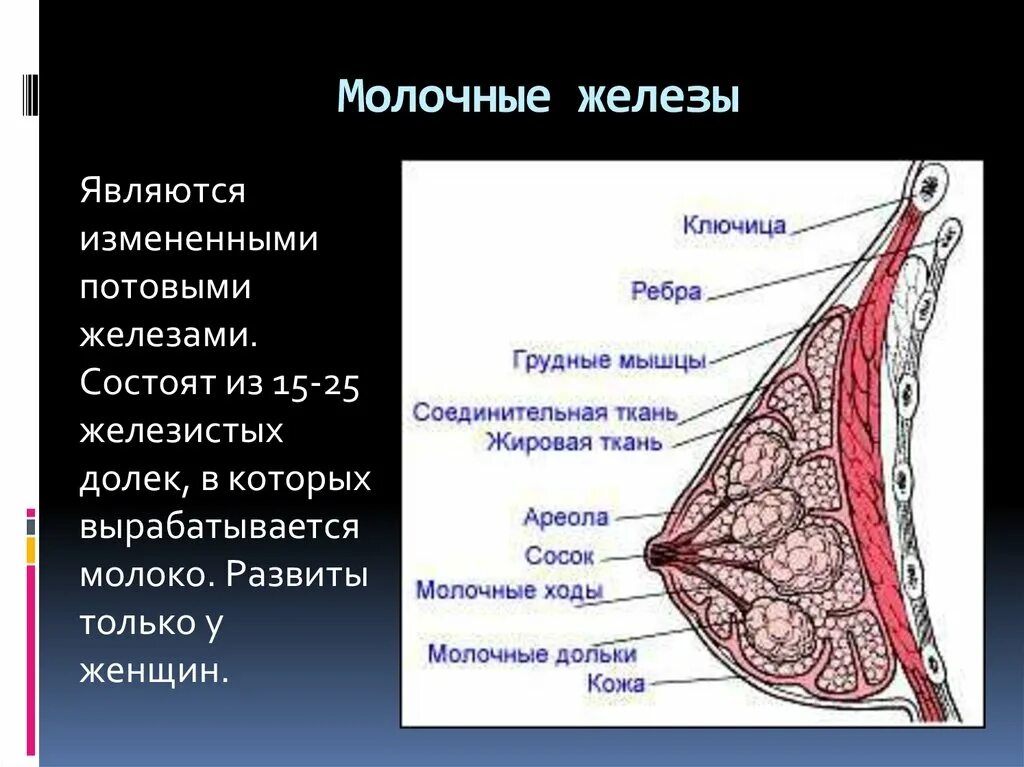 Молочные железы

Являются измененными потовыми железами. Состоят из 15-25 железистых долек, в которых вырабатывается молоко. Развиты только у женщин.

Ключица
Ребра
Грудные мышцы
Соединительная ткань
Жировая ткань
Ареола
Сосок
Молочные ходы
Молочные дольки
Кожа